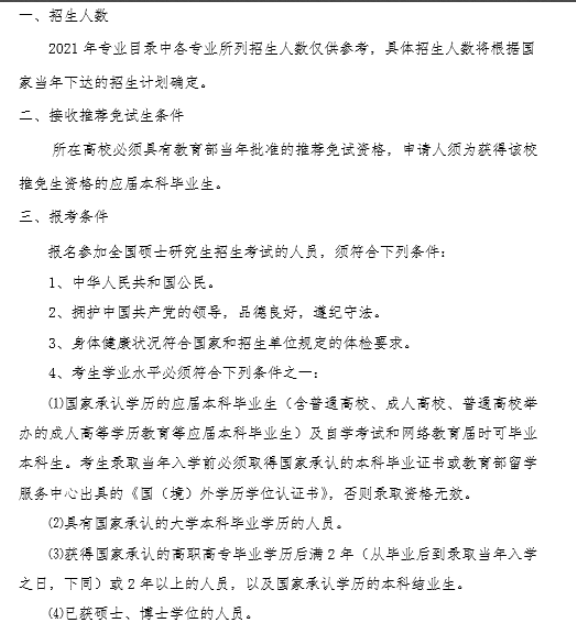 一、招生人数

2021 年专业目录中各专业所列招生人数仅供参考，具体招生人数将根据国家当年下达的招生计划确定。

二、接收推荐免试生条件

所在高校必须具有教育部当年批准的推荐免试资格，申请人须为获得该校推免生资格的应届本科毕业生。

三、报考条件

报名参加全国硕士研究生招生考试的人员，须符合下列条件：

1、中华人民共和国公民。

2、拥护中国共产党的领导，品德良好，遵纪守法。

3、身体健康状况符合国家和招生单位规定的体检要求。

4、考生学业水平必须符合下列条件之一：

⑴国家承认学历的应届本科毕业生（含普通高校、成人高校、普通高校举办的成人高等学历教育等应届本科毕业生）及自学考试和网络教育届时可毕业本科生。考生录取当年入学前必须取得国家承认的本科毕业证书或教育部留学服务中心出具的《国（境）外学历学位认证书》，否则录取资格无效。

⑵具有国家承认的大学本科毕业学历的人员。

⑶获得国家承认的高职高专毕业学历后满 2 年（从毕业后到录取当年入学之日，下同）或 2 年以上的人员，以及国家承认学历的本科结业生。

⑷已获硕士、博士学位的人员。